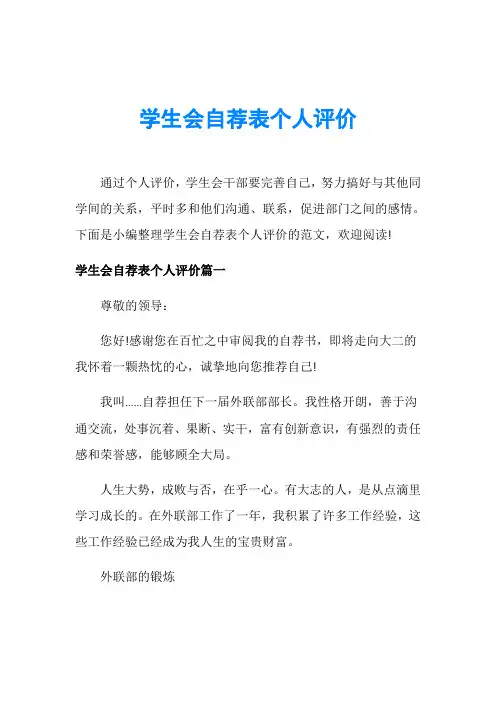 学生会自荐表个人评价

通过个人评价，学生会干部要完善自己，努力搞好与其他同学间的关系，平时多和他们沟通、联系，促进部门之间的感情。下面是小编整理学生会自荐表个人评价的范文，欢迎阅读!

学生会自荐表个人评价篇一

尊敬的领导：

您好!感谢您在百忙之中审阅我的自荐书，即将走向大二的我怀着一颗热忱的心，诚挚地向您推荐自己!

我叫……自荐担任下一届外联部部长。我性格开朗，善于沟通交流，处事沉着、果断、实干，富有创新意识，有强烈的责任感和荣誉感，能够顾全大局。

人生大势，成败与否，在乎一心。有大志的人，是从点滴里学习成长的。在外联部工作了一年，我积累了许多工作经验，这些工作经验已经成为我人生的宝贵财富。

外联部的锻炼